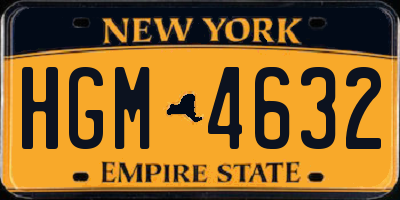 NEW YORK

HGM 4632

EMPIRE STATE